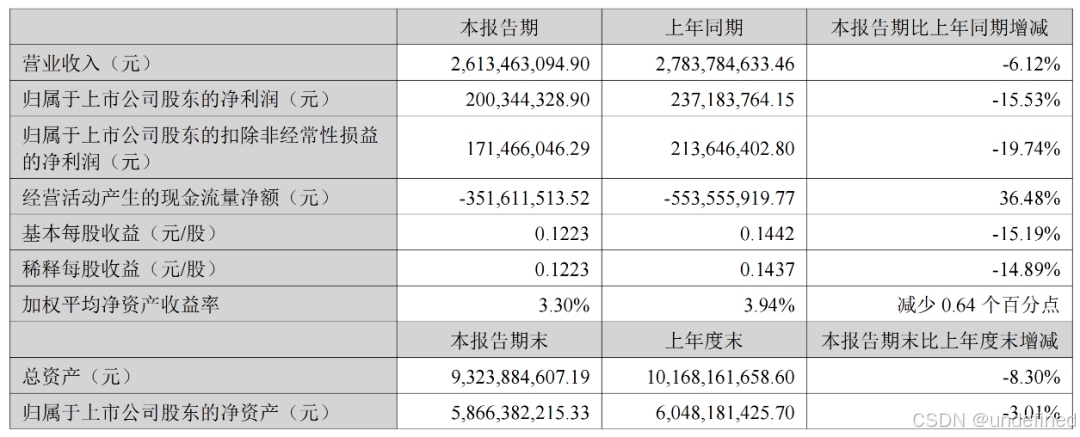 |  | 本报告期 | 上年同期 | 本报告期比上年同期增减 |
|---|---|---|---|
| 营业收入（元） | 2,613,463,094.90 | 2,783,784,633.46 | -6.12% |
| 归属于上市公司股东的净利润（元） | 200,344,328.90 | 237,183,764.15 | -15.53% |
| 归属于上市公司股东的扣除非经常性损益的净利润（元） | 171,466,046.29 | 213,646,402.80 | -19.74% |
| 经营活动产生的现金流量净额（元） | -351,611,513.52 | -553,555,919.77 | 36.48% |
| 基本每股收益（元/股） | 0.1223 | 0.1442 | -15.19% |
| 稀释每股收益（元/股） | 0.1223 | 0.1437 | -14.89% |
| 加权平均净资产收益率 | 3.30% | 3.94% | 减少0.64个百分点 |
|  | 本报告期末 | 上年度末 | 本报告期末比上年度末增减 |
| 总资产（元） | 9,323,884,607.19 | 10,168,161,658.60 | -8.30% |
| 归属于上市公司股东的净资产（元） | 5,866,382,215.33 | 6,048,181,425.70 | -3.01% |

CSDN @undefined